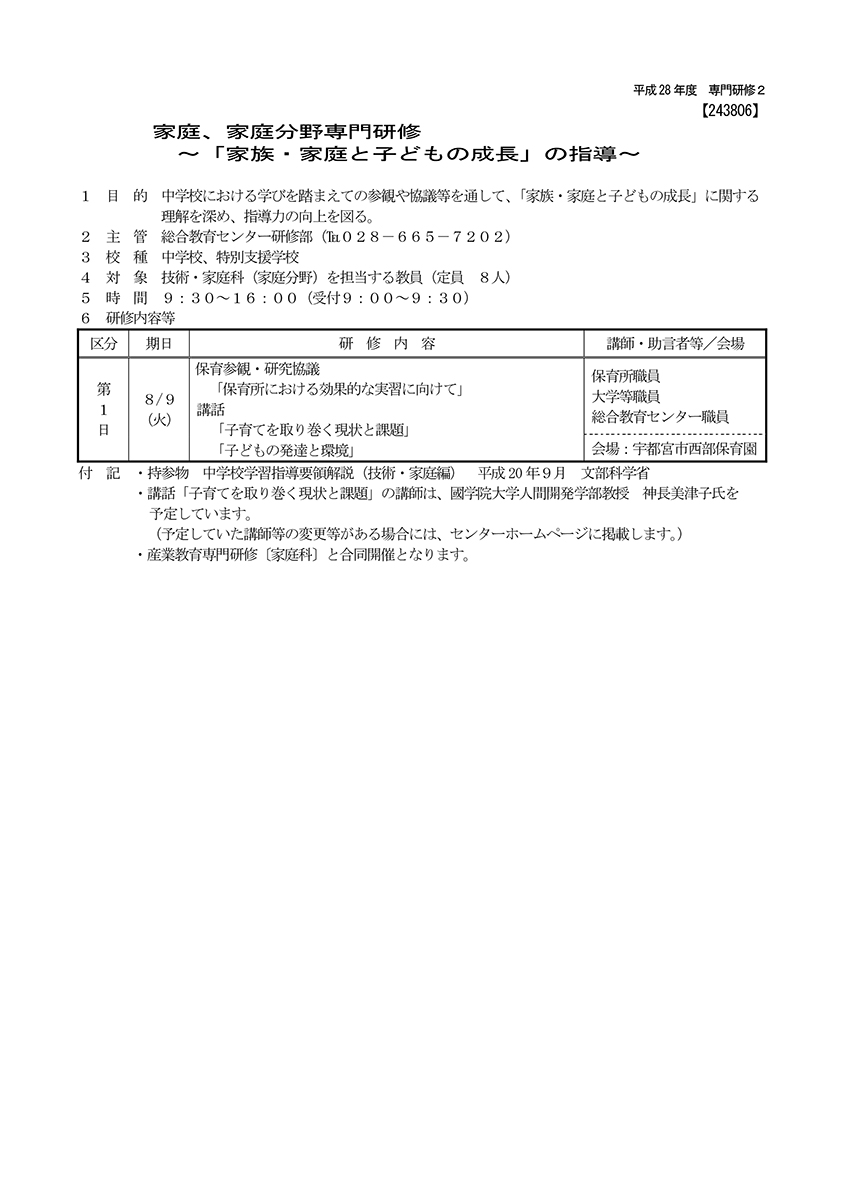 平成28年度　専門研修２
【243806】

家庭、家庭分野専門研修
～「家族・家庭と子どもの成長」の指導～

１　目　的　中学校における学びを踏まえての参観や協議等を通して、「家族・家庭と子どもの成長」に関する理解を深め、指導力の向上を図る。
２　主　管　総合教育センター研修部（℡０２８－６６５－７２０２）
３　校　種　中学校、特別支援学校
４　対　象　技術・家庭科（家庭分野）を担当する教員（定員　８人）
５　時　間　９：３０～１６：００（受付９：００～９：３０）
６　研修内容等

| 区分 | 期日 | 研　修　内　容 | 講師・助言者等／会場 |
|---|---|---|---|
| 第１日 | 8/9（火） | 保育参観・研究協議　「保育所における効果的な実習に向けて」　講話　「子育てを取り巻く現状と課題」　「子どもの発達と環境」 | 保育所職員　大学等職員　総合教育センター職員　会場：宇都宮市西部保育園 |

付　記　・持参物　中学校学習指導要領解説（技術・家庭編）　平成２０年９月　文部科学省
・講話「子育てを取り巻く現状と課題」の講師は、國學院大學人間開発学部教授　神長美津子氏を予定しています。
（予定していた講師等の変更等がある場合には、センターホームページに掲載します。）
・産業教育専門研修〔家庭科〕と合同開催となります。